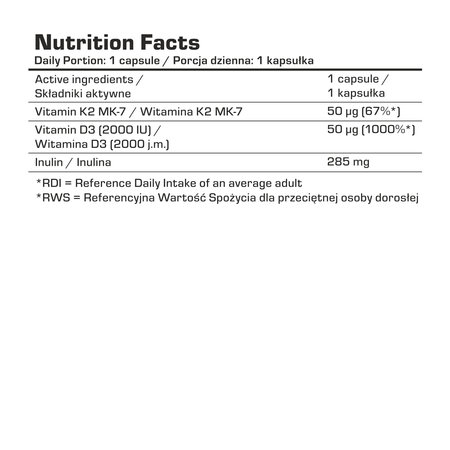 Nutrition Facts
Daily Portion: 1 capsule / Porcja dzienna: 1 kapsułka

| Active ingredients / Składniki aktywne | 1 capsule / 1 kapsułka |
|---|---|
| Vitamin K2 MK-7 / Witamina K2 MK-7 | 50 µg (67%*) |
| Vitamin D3 (2000 IU) / Witamina D3 (2000 j.m.) | 50 µg (1000%*) |
| Inulin / Inulina | 285 mg |

*RDI = Reference Daily Intake of an average adult
*RWS = Referencyjna Wartość Spożycia dla przeciętnej osoby dorosłej